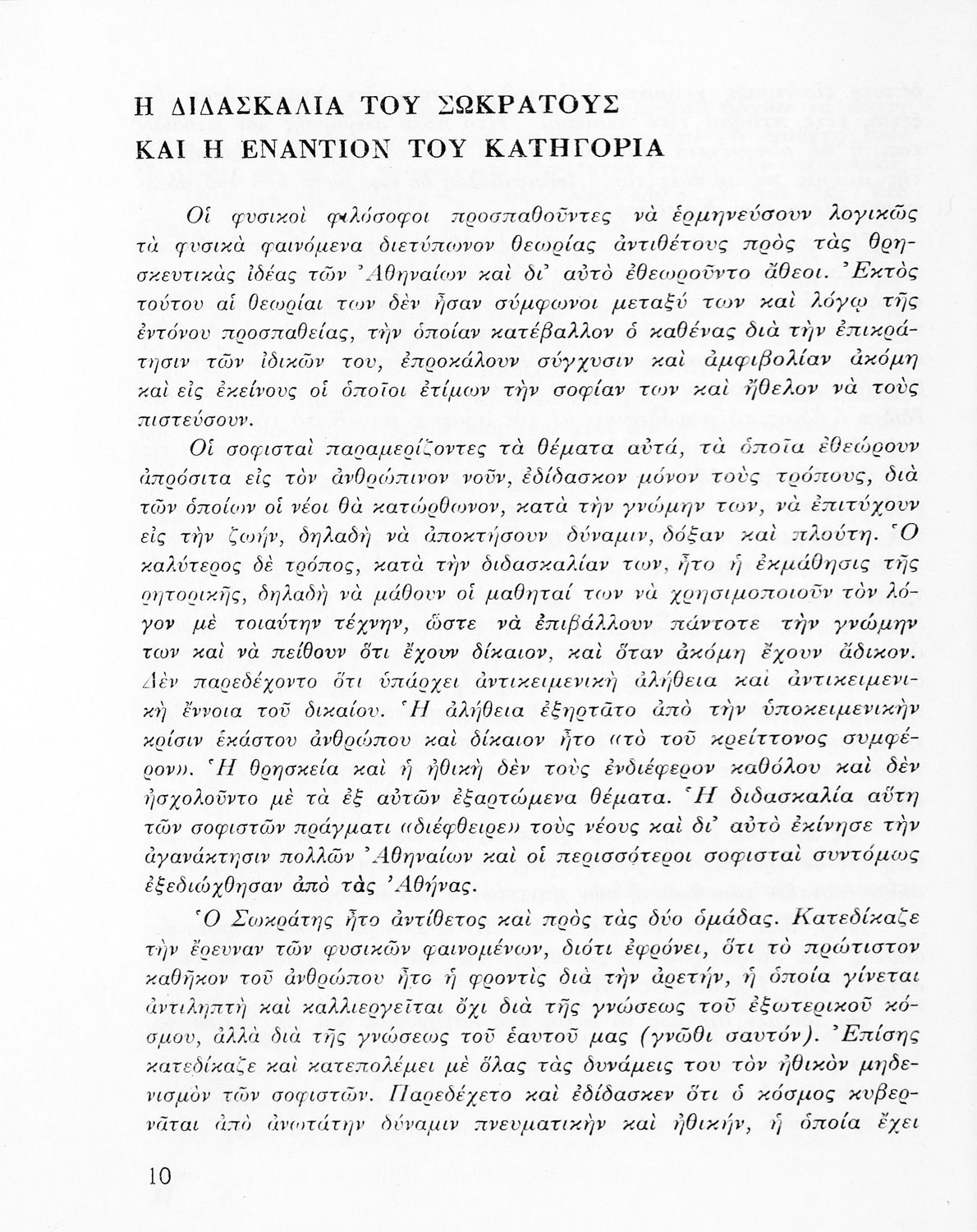 Η ΔΙΔΑΣΚΑΛΙΑ ΤΟΥ ΣΩΚΡΑΤΟΥΣ
ΚΑΙ Η ΕΝΑΝΤΙΟΝ ΤΟΥ ΚΑΤΗΓΟΡΙΑ

Οἱ φυσικοὶ φιλόσοφοι προσπαθοῦντες νὰ ἑρμηνεύσουν λογικῶς τὰ φυσικὰ φαινόμενα διετύπωνον θεωρίας ἀντιθέτους πρὸς τὰς θρησκευτικὰς ἰδέας τῶν Ἀθηναίων καὶ δι᾽ αὐτὸ ἐθεωροῦντο ἄθεοι. Ἐκτὸς τούτου αἱ θεωρίαι των δὲν ἦσαν σύμφωνοι μεταξύ των καὶ λόγῳ τῆς ἐντόνου προσπαθείας, τὴν ὁποίαν κατέβαλλον ὁ καθένας διὰ τὴν ἐπικράτησιν τῶν ἰδικῶν του, ἐπροκάλουν σύγχυσιν καὶ ἀμφιβολίαν ἀκόμη καὶ εἰς ἐκείνους οἱ ὁποῖοι ἐτίμων τὴν σοφίαν των καὶ ἤθελον νὰ τοὺς πιστεύσουν.

Οἱ σοφισταὶ παραμερίζοντες τὰ θέματα αὐτά, τὰ ὁποῖα ἐθεώρουν ἀπρόσιτα εἰς τὸν ἀνθρώπινον νοῦν, ἐδίδασκον μόνον τοὺς τρόπους, διὰ τῶν ὁποίων οἱ νέοι θὰ κατώρθωνον, κατὰ τὴν γνώμην των, νὰ ἐπιτύχουν εἰς τὴν ζωήν, δηλαδὴ νὰ ἀποκτήσουν δύναμιν, δόξαν καὶ πλούτη. Ὁ καλύτερος δὲ τρόπος, κατὰ τὴν διδασκαλίαν των, ἦτο ἡ ἐκμάθησις τῆς ρητορικῆς, δηλαδὴ νὰ μάθουν οἱ μαθηταί των νὰ χρησιμοποιοῦν τὸν λόγον μὲ τοιαύτην τέχνην, ὥστε νὰ ἐπιβάλλουν πάντοτε τὴν γνώμην των καὶ νὰ πείθουν ὅτι ἔχουν δίκαιον, καὶ ὅταν ἀκόμη ἔχουν ἄδικον. Δὲν παρεδέχοντο ὅτι ὑπάρχει ἀντικειμενικὴ ἀλήθεια καὶ ἀντικειμενικὴ ἔννοια τοῦ δικαίου. Ἡ ἀλήθεια ἐξηρτᾶτο ἀπὸ τὴν ὑποκειμενικὴν κρίσιν ἑκάστου ἀνθρώπου καὶ δίκαιον ἦτο «τὸ τοῦ κρείττονος συμφέρον». Ἡ θρησκεία καὶ ἡ ἠθικὴ δὲν τοὺς ἐνδιέφερον καθόλου καὶ δὲν ἠσχολοῦντο μὲ τὰ ἐξ αὐτῶν ἐξαρτώμενα θέματα. Ἡ διδασκαλία αὕτη τῶν σοφιστῶν πράγματι «διέφθειρε» τοὺς νέους καὶ δι᾽ αὐτὸ ἐκίνησε τὴν ἀγανάκτησιν πολλῶν Ἀθηναίων καὶ οἱ περισσότεροι σοφισταὶ συντόμως ἐξεδιώχθησαν ἀπὸ τὰς Ἀθήνας.

Ὁ Σωκράτης ἦτο ἀντίθετος καὶ πρὸς τὰς δύο ὁμάδας. Κατεδίκαζε τὴν ἔρευναν τῶν φυσικῶν φαινομένων, διότι ἐφρόνει, ὅτι τὸ πρώτιστον καθῆκον τοῦ ἀνθρώπου ἦτο ἡ φροντὶς διὰ τὴν ἀρετήν, ἡ ὁποία γίνεται ἀντιληπτὴ καὶ καλλιεργεῖται ὄχι διὰ τῆς γνώσεως τοῦ ἐξωτερικοῦ κόσμου, ἀλλὰ διὰ τῆς γνώσεως τοῦ ἑαυτοῦ μας (γνῶθι σαυτόν). Ἐπίσης κατεδίκαζε καὶ κατεπολέμει μὲ ὅλας τὰς δυνάμεις του τὸν ἠθικὸν μηδενισμὸν τῶν σοφιστῶν. Παρεδέχετο καὶ ἐδίδασκεν ὅτι ὁ κόσμος κυβερνᾶται ἀπὸ ἀνωτάτην δύναμιν πνευματικὴν καὶ ἠθικήν, ἡ ὁποία ἔχει

10